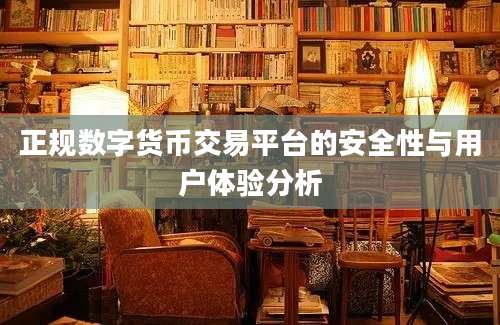 正规数字货币交易平台的安全性与用户体验分析